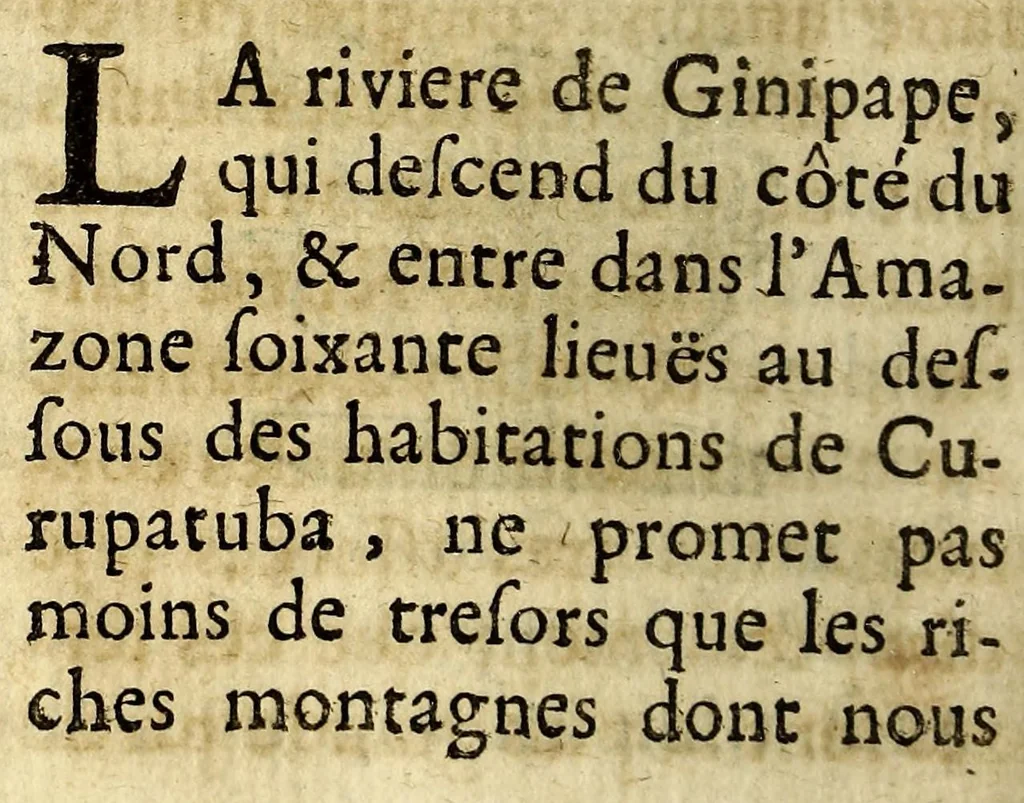 LA riviere de Ginipape, qui deſcend du côté du Nord, & entre dans l'Amazone ſoixante lieuës au deſſous des habitations de Curupatuba, ne promet pas moins de treſors que les riches montagnes dont nous